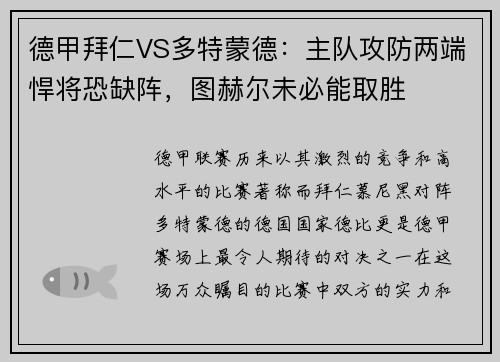 德甲拜仁VS多特蒙德：主队攻防两端悍将恐缺阵，图赫尔未必能取胜

德甲联赛历来以其激烈的竞争和高水平的比赛著称而拜仁慕尼黑对阵多特蒙德的德国国家德比更是德甲赛场上最令人期待的对决之一在这场万众瞩目的比赛中双方的实力和